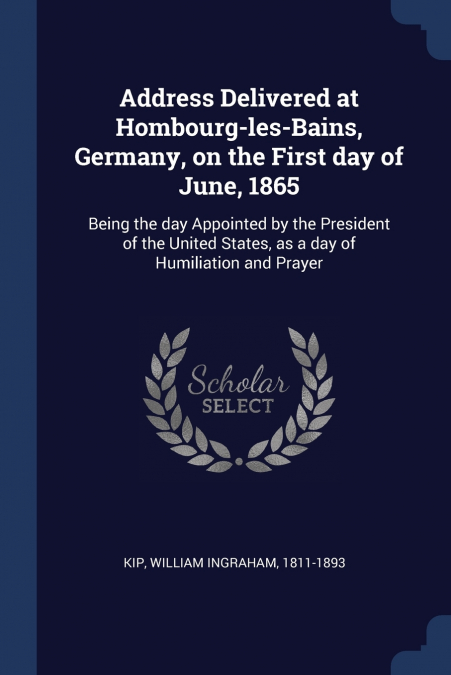 Address Delivered at Hombourg-les-Bains, Germany, on the First day of June, 1865

Being the day Appointed by the President of the United States, as a day of Humiliation and Prayer

Scholar SELECT

KIP, WILLIAM INGRAHAM, 1811-1893